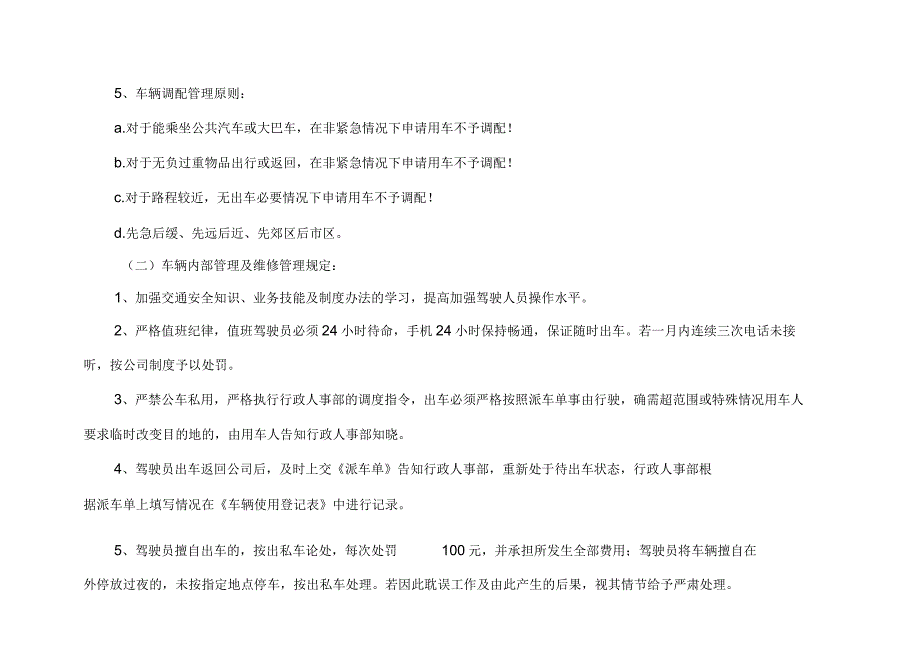 5、车辆调配管理原则：

a.对于能乘坐公共汽车或大巴车，在非紧急情况下申请用车不予调配！

b.对于无负过重物品出行或返回，在非紧急情况下申请用车不予调配！

c.对于路程较近，无出车必要情况下申请用车不予调配！

d.先急后缓、先远后近、先郊区后市区。

（二）车辆内部管理及维修管理规定：

1、加强交通安全知识、业务技能及制度办法的学习，提高加强驾驶人员操作水平。

2、严格值班纪律，值班驾驶员必须24小时待命，手机24小时保持畅通，保证随时出车。若一月内连续三次电话未接听，按公司制度予以处罚。

3、严禁公车私用，严格执行行政人事部的调度指令，出车必须严格按照派车单事由行驶，确需超范围或特殊情况用车人要求临时改变目的地的，由用车人告知行政人事部知晓。

4、驾驶员出车返回公司后，及时上交《派车单》告知行政人事部，重新处于待出车状态，行政人事部根据派车单上填写情况在《车辆使用登记表》中进行记录。

5、驾驶员擅自出车的，按出私车论处，每次处罚 100元，并承担所发生全部费用；驾驶员将车辆擅自在外停放过夜的，未按指定地点停车，按出私车处理。若因此耽误工作及由此产生的后果，视其情节给予严肃处理。